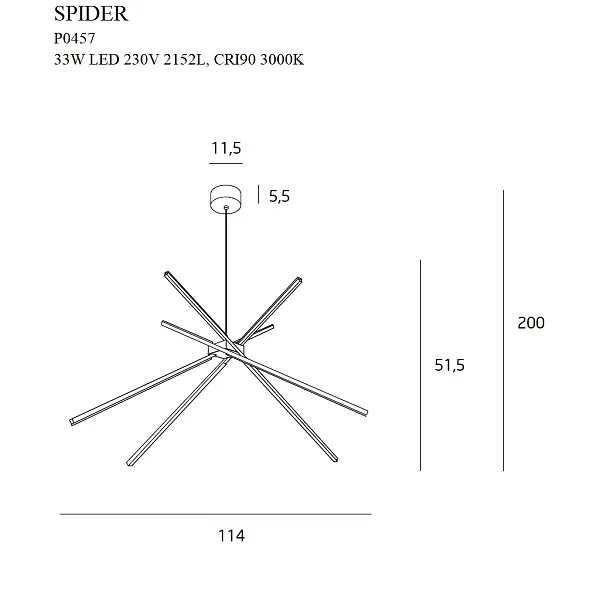 SPIDER
P0457
33W LED 230V 2152L, CRI90 3000K

11,5

5,5

200

51,5

114